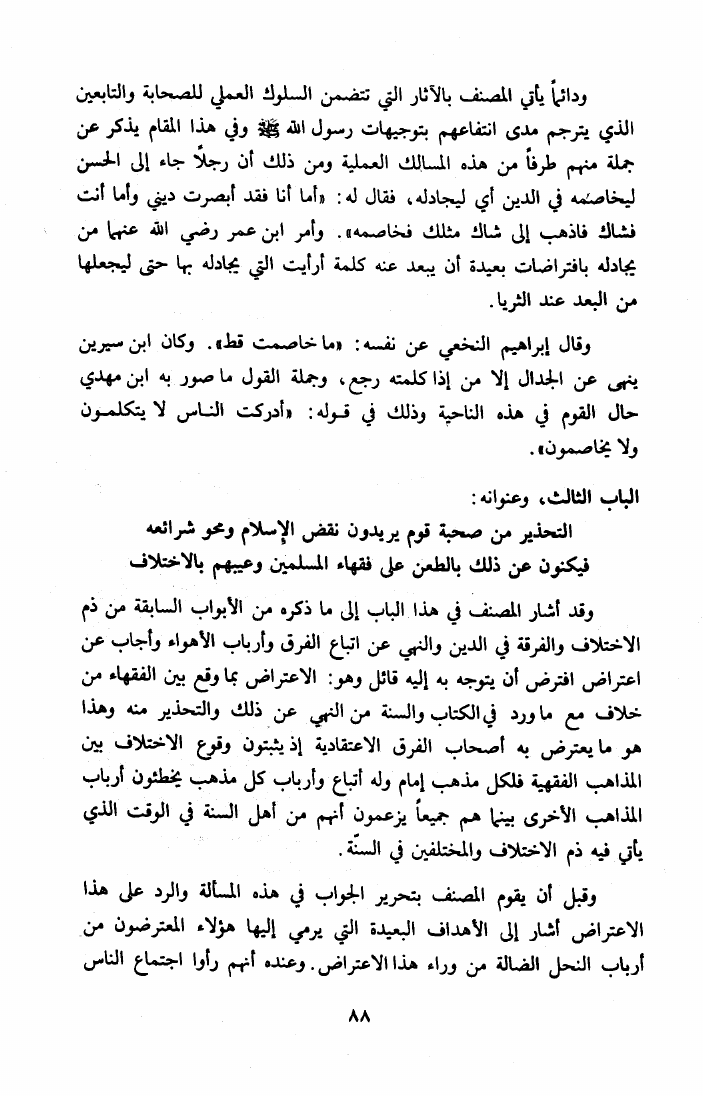 ودائماً يأتي المصنف بالآثار التي تتضمن السلوك العملي للصحابة والتابعين الذي يترجم مدى انتفاعهم بتوجيهات رسول الله ﷺ وفي هذا المقام يذكر عن جملة منهم طرفاً من هذه المسالك العملية ومن ذلك أن رجلاً جاء إلى الحسن ليخاصمه في الدين أي ليجادله، فقال له: «أما أنا فقد أبصرت ديني وأما أنت فشاك فاذهب إلى شاك مثلك فخاصمه». وأمر ابن عمر رضي الله عنهما من يجادله بافتراضات بعيدة أن يبعد عنه كلمة أرأيت التي يجادله بها حتى ليجعلها من البعد عند الثريا.

وقال إبراهيم النخعي عن نفسه: «ما خاصمت قط». وكان ابن سيرين ينهى عن الجدال إلا من إذا كلمته رجع، وجملة القول ما صور به ابن مهدي حال القوم في هذه الناحية وذلك في قوله: «أدركت الناس لا يتكلمون ولا يخاصمون».

الباب الثالث، وعنوانه:
التحذير من صحبة قوم يريدون نقض الإسلام ومحو شرائعه
فيكنون عن ذلك بالطعن على فقهاء المسلمين وعيبهم بالاختلاف

وقد أشار المصنف في هذا الباب إلى ما ذكره من الأبواب السابقة من ذم الاختلاف والفرقة في الدين والنهي عن اتباع الفرق وأرباب الأهواء وأجاب عن اعتراض افترض أن يتوجه به إليه قائل وهو: الاعتراض بما وقع بين الفقهاء من خلاف مع ما ورد في الكتاب والسنة من النهي عن ذلك والتحذير منه وهذا هو ما يعترض به أصحاب الفرق الاعتقادية إذ يثبتون وقوع الاختلاف بين المذاهب الفقهية فلكل مذهب إمام وله أتباع وأرباب كل مذهب يخطئون أرباب المذاهب الأخرى بينما هم جميعاً يزعمون أنهم من أهل السنة في الوقت الذي يأتي فيه ذم الاختلاف والمختلفين في السنّة.

وقبل أن يقوم المصنف بتحرير الجواب في هذه المسألة والرد على هذا الاعتراض أشار إلى الأهداف البعيدة التي يرمي إليها هؤلاء المعترضون من أرباب النحل الضالة من وراء هذا الاعتراض. وعنده أنهم رأوا اجتماع الناس

٨٨